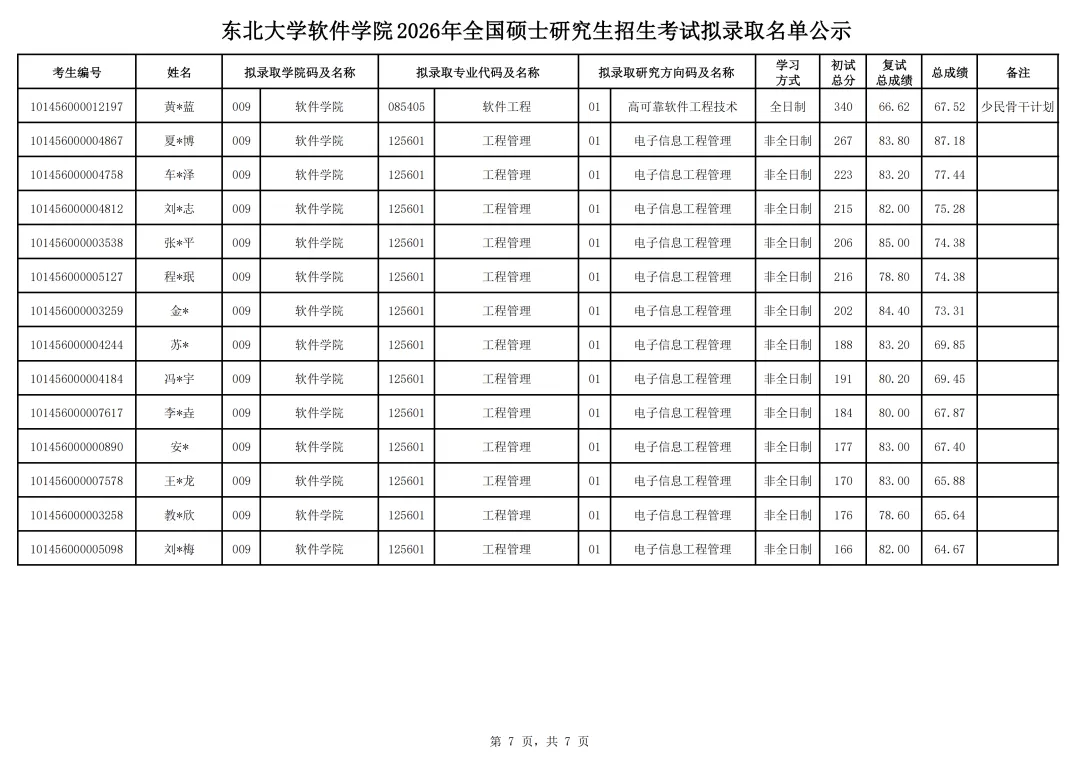 东北大学软件学院2026年全国硕士研究生招生考试拟录取名单公示

| 考生编号 | 姓名 | 拟录取学院码及名称 | | 拟录取专业代码及名称 | | 拟录取研究方向码及名称 | | 学习方式 | 初试总分 | 复试总成绩 | 总成绩 | 备注 |
|---|---|---|---|---|---|---|---|---|---|---|---|---|
| 101456000012197 | 黄*蓝 | 009 | 软件学院 | 085405 | 软件工程 | 01 | 高可靠软件工程技术 | 全日制 | 340 | 66.62 | 67.52 | 少民骨干计划 |
| 101456000004867 | 夏*博 | 009 | 软件学院 | 125601 | 工程管理 | 01 | 电子信息工程管理 | 非全日制 | 267 | 83.80 | 87.18 | |
| 101456000004758 | 车*泽 | 009 | 软件学院 | 125601 | 工程管理 | 01 | 电子信息工程管理 | 非全日制 | 223 | 83.20 | 77.44 | |
| 101456000004812 | 刘*志 | 009 | 软件学院 | 125601 | 工程管理 | 01 | 电子信息工程管理 | 非全日制 | 215 | 82.00 | 75.28 | |
| 101456000003538 | 张*平 | 009 | 软件学院 | 125601 | 工程管理 | 01 | 电子信息工程管理 | 非全日制 | 206 | 85.00 | 74.38 | |
| 101456000005127 | 程*珉 | 009 | 软件学院 | 125601 | 工程管理 | 01 | 电子信息工程管理 | 非全日制 | 216 | 78.80 | 74.38 | |
| 101456000003259 | 金* | 009 | 软件学院 | 125601 | 工程管理 | 01 | 电子信息工程管理 | 非全日制 | 202 | 84.40 | 73.31 | |
| 101456000004244 | 苏* | 009 | 软件学院 | 125601 | 工程管理 | 01 | 电子信息工程管理 | 非全日制 | 188 | 83.20 | 69.85 | |
| 101456000004184 | 冯*宇 | 009 | 软件学院 | 125601 | 工程管理 | 01 | 电子信息工程管理 | 非全日制 | 191 | 80.20 | 69.45 | |
| 101456000007617 | 李*垚 | 009 | 软件学院 | 125601 | 工程管理 | 01 | 电子信息工程管理 | 非全日制 | 184 | 80.00 | 67.87 | |
| 101456000000890 | 安* | 009 | 软件学院 | 125601 | 工程管理 | 01 | 电子信息工程管理 | 非全日制 | 177 | 83.00 | 67.40 | |
| 101456000007578 | 王*龙 | 009 | 软件学院 | 125601 | 工程管理 | 01 | 电子信息工程管理 | 非全日制 | 170 | 83.00 | 65.88 | |
| 101456000003258 | 教*欣 | 009 | 软件学院 | 125601 | 工程管理 | 01 | 电子信息工程管理 | 非全日制 | 176 | 78.60 | 65.64 | |
| 101456000005098 | 刘*梅 | 009 | 软件学院 | 125601 | 工程管理 | 01 | 电子信息工程管理 | 非全日制 | 166 | 82.00 | 64.67 | |

第 7 页，共 7 页